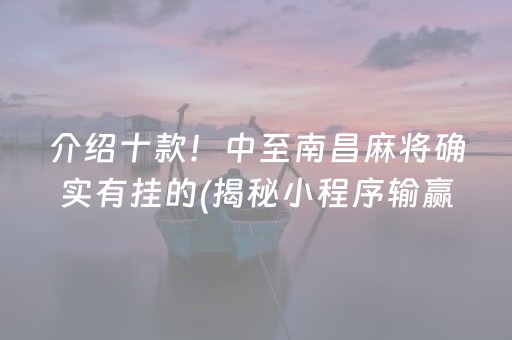 介绍十款！中至南昌麻将确实有挂的(揭秘小程序输赢